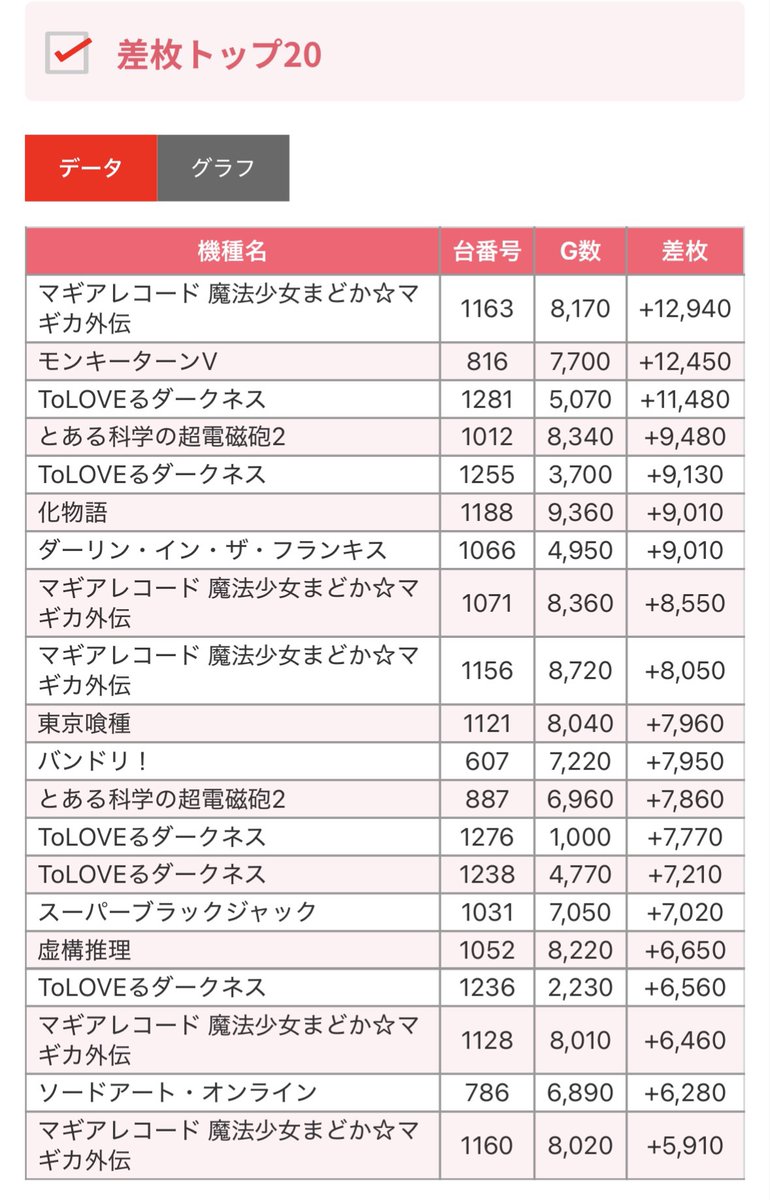 差枚トップ20

データ
グラフ

| 機種名 | 台番号 | G数 | 差枚 |
|---|---|---|---|
| マギアレコード 魔法少女まどか☆マギカ外伝 | 1163 | 8,170 | +12,940 |
| モンキーターンV | 816 | 7,700 | +12,450 |
| ToLOVEるダークネス | 1281 | 5,070 | +11,480 |
| とある科学の超電磁砲2 | 1012 | 8,340 | +9,480 |
| ToLOVEるダークネス | 1255 | 3,700 | +9,130 |
| 化物語 | 1188 | 9,360 | +9,010 |
| ダーリン・イン・ザ・フランキス | 1066 | 4,950 | +9,010 |
| マギアレコード 魔法少女まどか☆マギカ外伝 | 1071 | 8,360 | +8,550 |
| マギアレコード 魔法少女まどか☆マギカ外伝 | 1156 | 8,720 | +8,050 |
| 東京喰種 | 1121 | 8,040 | +7,960 |
| バンドリ！ | 607 | 7,220 | +7,950 |
| とある科学の超電磁砲2 | 887 | 6,960 | +7,860 |
| ToLOVEるダークネス | 1276 | 1,000 | +7,770 |
| ToLOVEるダークネス | 1238 | 4,770 | +7,210 |
| スーパーブラックジャック | 1031 | 7,050 | +7,020 |
| 虚構推理 | 1052 | 8,220 | +6,650 |
| ToLOVEるダークネス | 1236 | 2,230 | +6,560 |
| マギアレコード 魔法少女まどか☆マギカ外伝 | 1128 | 8,010 | +6,460 |
| ソードアート・オンライン | 786 | 6,890 | +6,280 |
| マギアレコード 魔法少女まどか☆マギカ外伝 | 1160 | 8,020 | +5,910 |